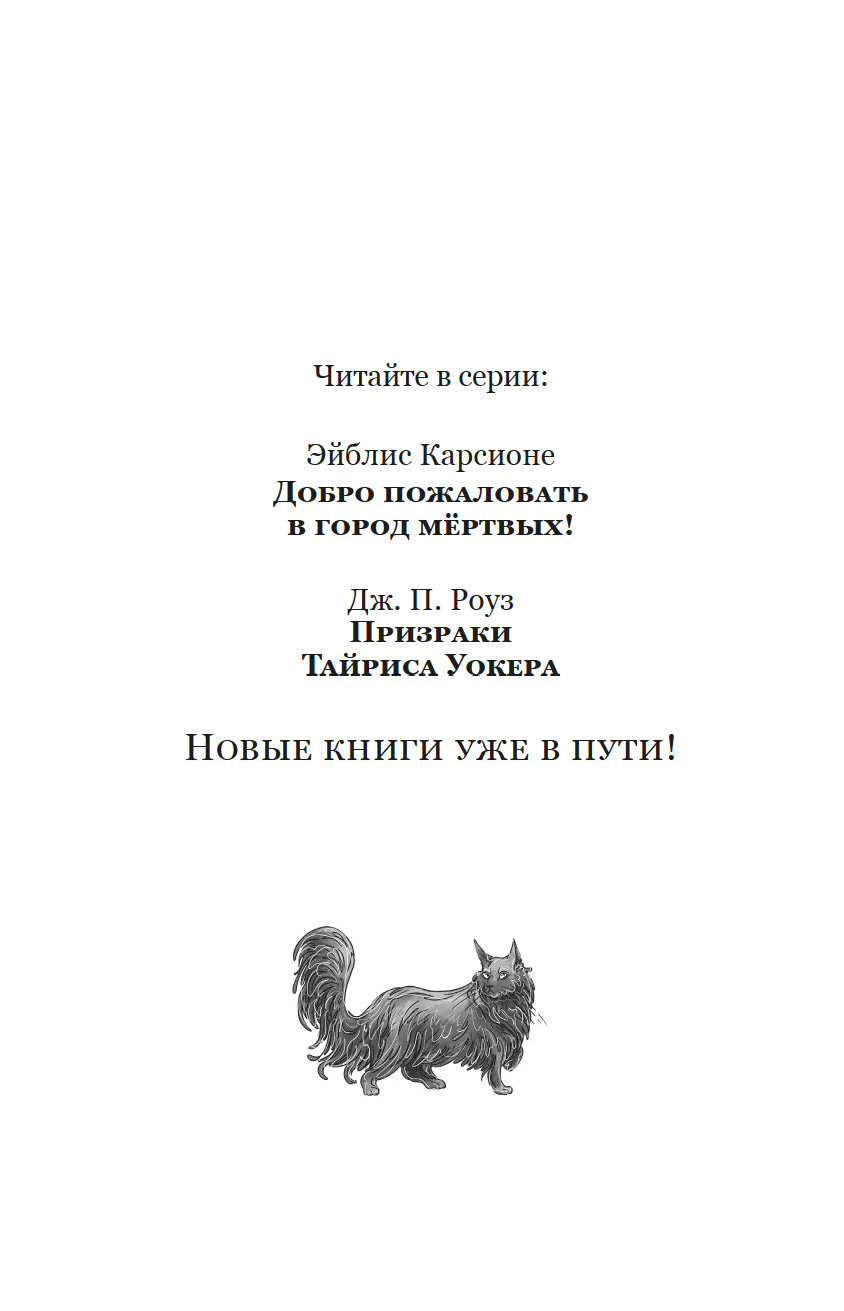 Читайте в серии:

Эйблис Карсионе
Добро пожаловать в город мёртвых!

Дж. П. Роуз
Призраки Тайриса Уокера

Новые книги уже в пути!